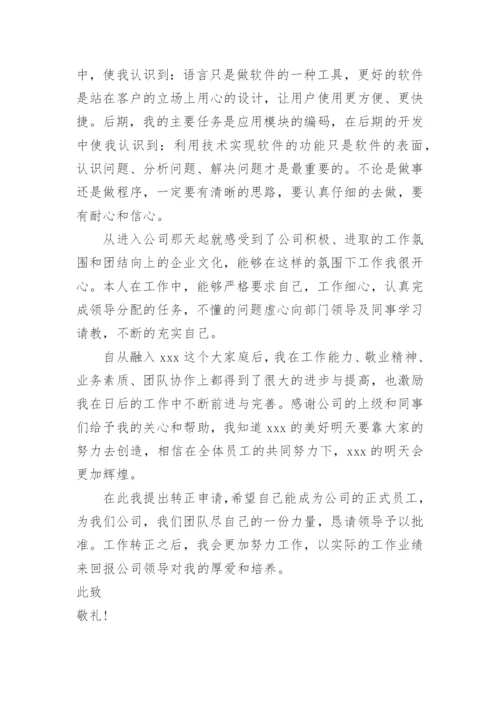 中，使我认识到：语言只是做软件的一种工具，更好的软件是站在客户的立场上用心的设计，让用户使用更方便、更快捷。后期，我的主要任务是应用模块的编码，在后期的开发中使我认识到：利用技术实现软件的功能只是软件的表面，认识问题、分析问题、解决问题才是最重要的。不论是做事还是做程序，一定要有清晰的思路，要认真仔细的去做，要有耐心和信心。

从进入公司那天起就感受到了公司积极、进取的工作氛围和团结向上的企业文化，能够在这样的氛围下工作我很开心。本人在工作中，能够严格要求自己，工作细心，认真完成领导分配的任务，不懂的问题虚心向部门领导及同事学习请教，不断的充实自己。

自从融入 xxx 这个大家庭后，我在工作能力、敬业精神、业务素质、团队协作上都得到了很大的进步与提高，也激励我在日后的工作中不断前进与完善。感谢公司的上级和同事们给予我的关心和帮助，我知道 xxx 的美好明天要靠大家的努力去创造，相信在全体员工的共同努力下，xxx 的明天会更加辉煌。

在此我提出转正申请，希望自己能成为公司的正式员工，为我们公司，我们团队尽自己的一份力量，恳请领导予以批准。工作转正之后，我会更加努力工作，以实际的工作业绩来回报公司领导对我的厚爱和培养。

此致

敬礼！